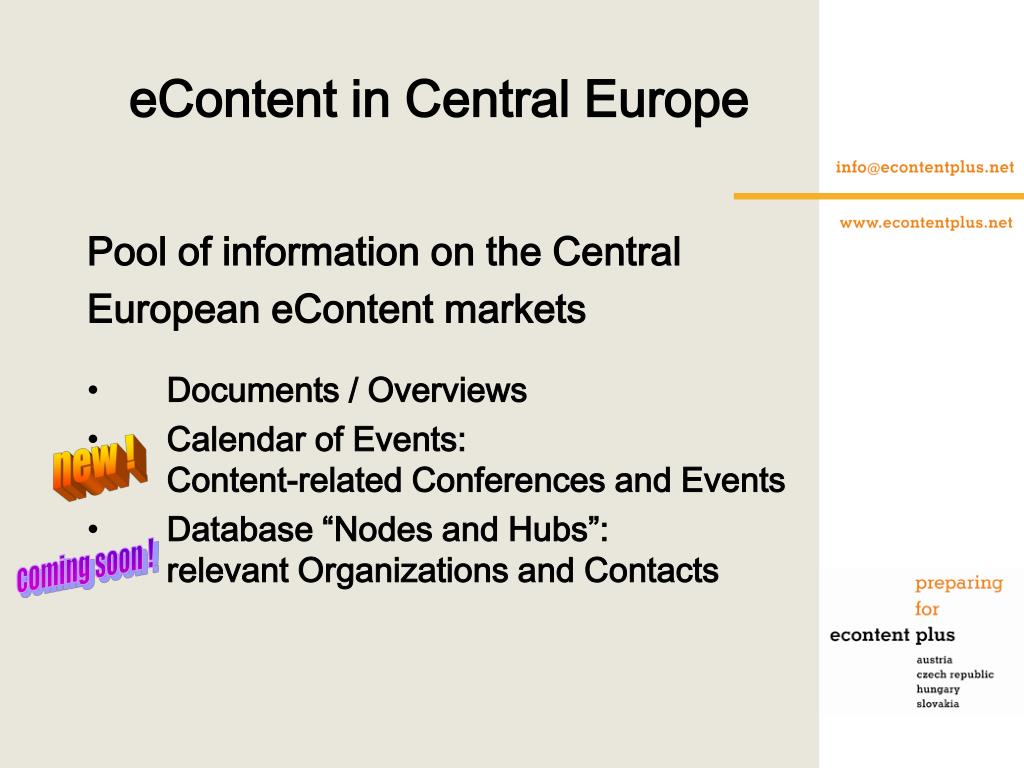 eContent in Central Europe

info@econtentplus.net

www.econtentplus.net

Pool of information on the Central European eContent markets

• Documents / Overviews

• Calendar of Events:
Content-related Conferences and Events

new !

• Database “Nodes and Hubs”:
relevant Organizations and Contacts

coming soon !

preparing for econtent plus

austria
czech republic
hungary
slovakia